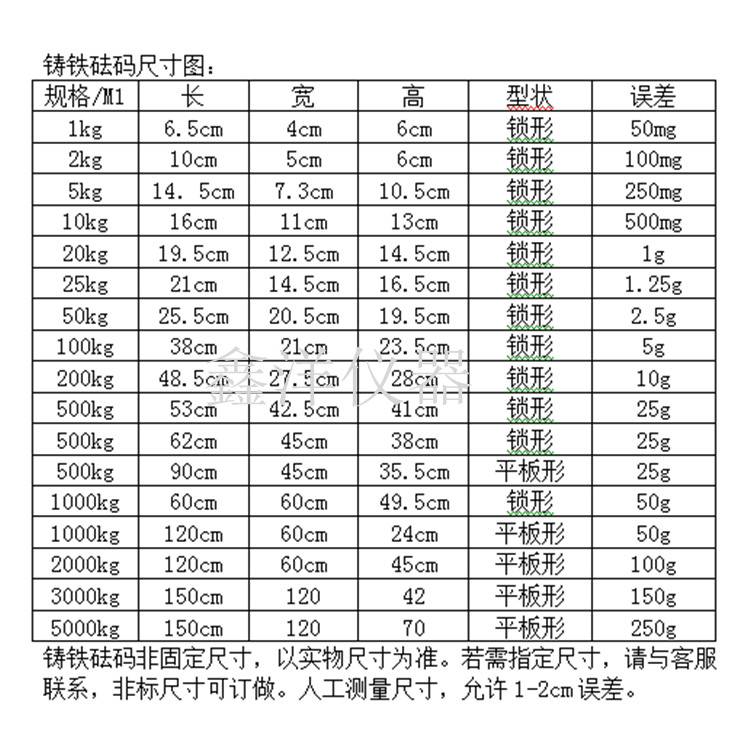 铸铁砝码尺寸图：

| 规格/M1 | 长 | 宽 | 高 | 型状 | 误差 |
|---|---|---|---|---|---|
| 1kg | 6.5cm | 4cm | 6cm | 锁形 | 50mg |
| 2kg | 10cm | 5cm | 6cm | 锁形 | 100mg |
| 5kg | 14. 5cm | 7.3cm | 10.5cm | 锁形 | 250mg |
| 10kg | 16cm | 11cm | 13cm | 锁形 | 500mg |
| 20kg | 19.5cm | 12.5cm | 14.5cm | 锁形 | 1g |
| 25kg | 21cm | 14.5cm | 16.5cm | 锁形 | 1.25g |
| 50kg | 25.5cm | 20.5cm | 19.5cm | 锁形 | 2.5g |
| 100kg | 38cm | 21cm | 23.5cm | 锁形 | 5g |
| 200kg | 48.5cm | 27.5cm | 28cm | 锁形 | 10g |
| 500kg | 53cm | 42.5cm | 41cm | 锁形 | 25g |
| 500kg | 62cm | 45cm | 38cm | 锁形 | 25g |
| 500kg | 90cm | 45cm | 35.5cm | 平板形 | 25g |
| 1000kg | 60cm | 60cm | 49.5cm | 锁形 | 50g |
| 1000kg | 120cm | 60cm | 24cm | 平板形 | 50g |
| 2000kg | 120cm | 60cm | 45cm | 平板形 | 100g |
| 3000kg | 150cm | 120 | 42 | 平板形 | 150g |
| 5000kg | 150cm | 120 | 70 | 平板形 | 250g |

鑫洋仪器

铸铁砝码非固定尺寸，以实物尺寸为准。若需指定尺寸，请与客服联系，非标尺寸可订做。人工测量尺寸，允许 1-2cm 误差。